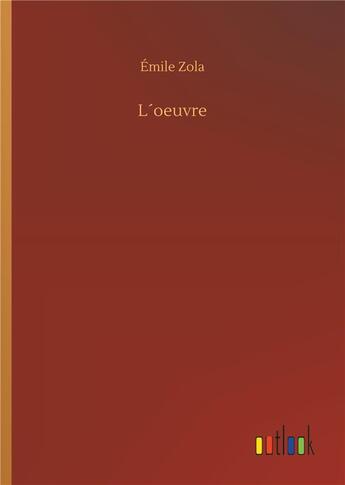 Émile Zola

L´oeuvre

outlook